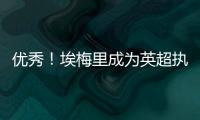 优秀！埃梅里成为英超执